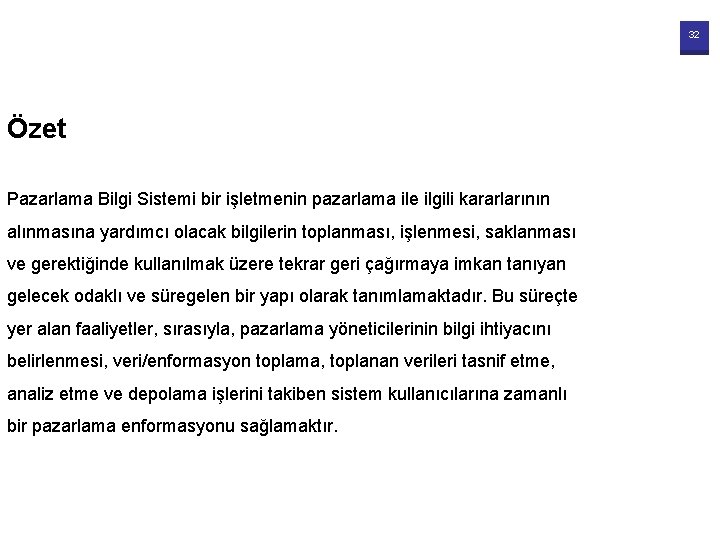 32

Özet

Pazarlama Bilgi Sistemi bir işletmenin pazarlama ile ilgili kararlarının alınmasına yardımcı olacak bilgilerin toplanması, işlenmesi, saklanması ve gerektiğinde kullanılmak üzere tekrar geri çağırmaya imkan tanıyan gelecek odaklı ve süregelen bir yapı olarak tanımlamaktadır. Bu süreçte yer alan faaliyetler, sırasıyla, pazarlama yöneticilerinin bilgi ihtiyacını belirlenmesi, veri/enformasyon toplama, toplanan verileri tasnif etme, analiz etme ve depolama işlerini takiben sistem kullanıcılarına zamanlı bir pazarlama enformasyonu sağlamaktır.